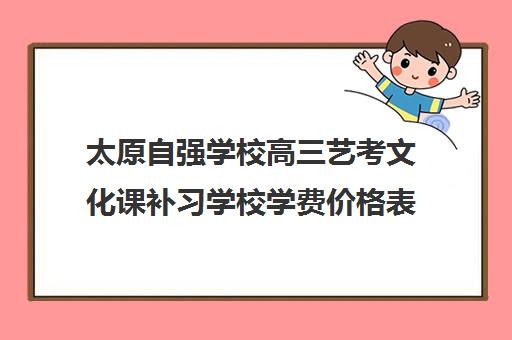 太原自强学校高三艺考文化课补习学校学费价格表